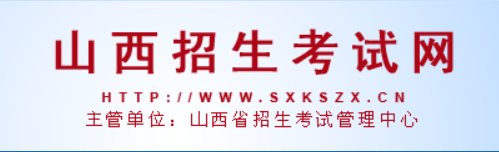 山西招生考试网

HTTP://WWW.SXKSZX.CN

主管单位：山西省招生考试管理中心